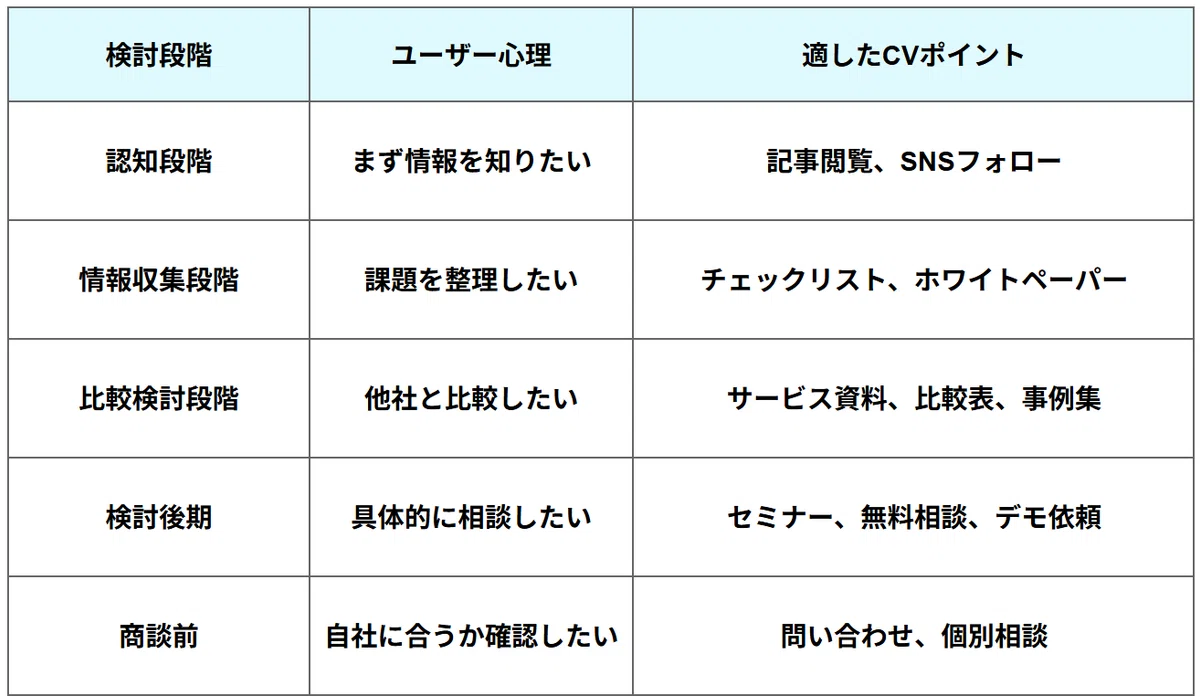 | 検討段階 | ユーザー心理 | 適したCVポイント |
|---|---|---|
| 認知段階 | まず情報を知りたい | 記事閲覧、SNSフォロー |
| 情報収集段階 | 課題を整理したい | チェックリスト、ホワイトペーパー |
| 比較検討段階 | 他社と比較したい | サービス資料、比較表、事例集 |
| 検討後期 | 具体的に相談したい | セミナー、無料相談、デモ依頼 |
| 商談前 | 自社に合うか確認したい | 問い合わせ、個別相談 |